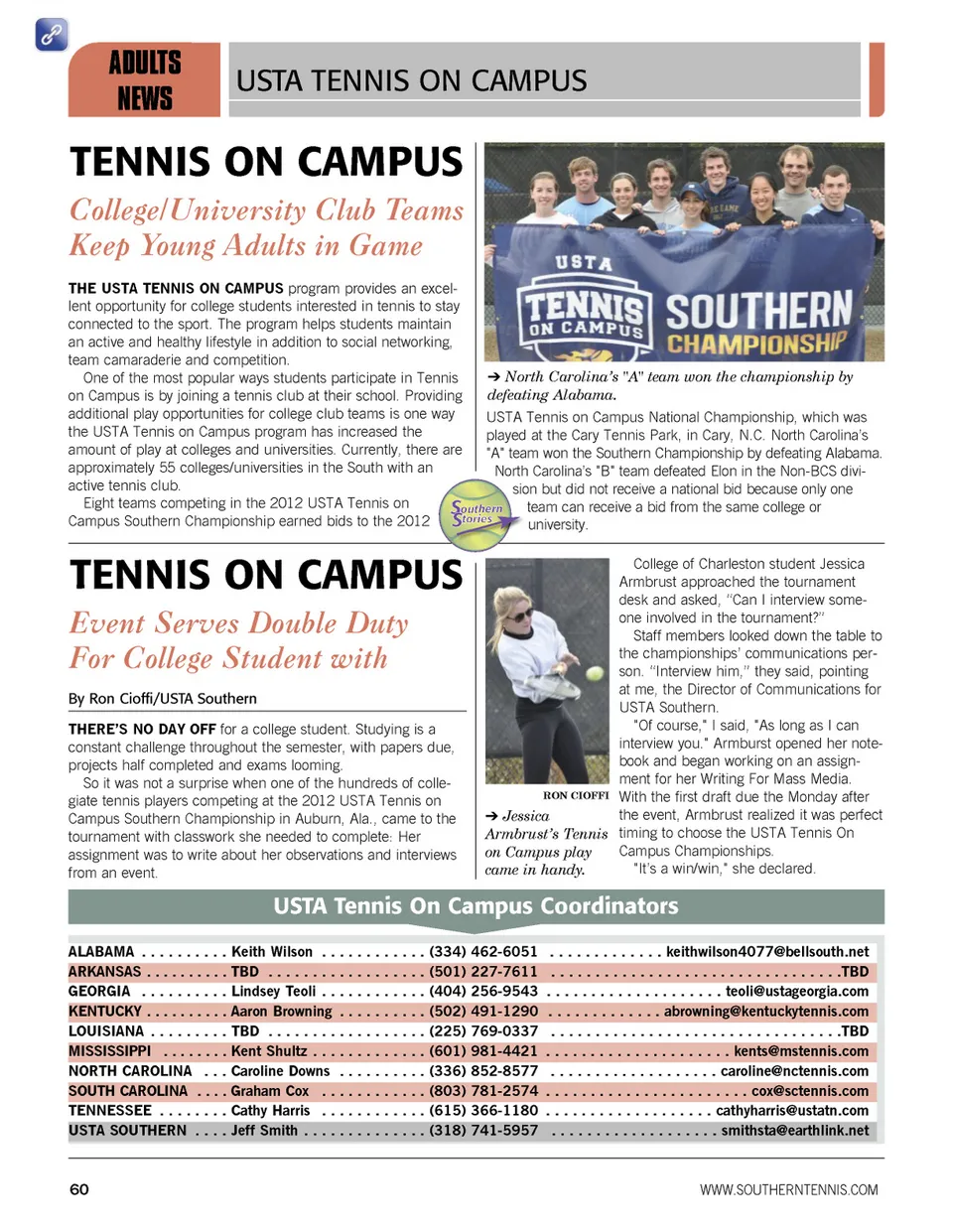 ADULTS NEWS

USTA TENNIS ON CAMPUS

TENNIS ON CAMPUS

College/University Club Teams Keep Young Adults in Game

THE USTA TENNIS ON CAMPUS program provides an excellent opportunity for college students interested in tennis to stay connected to the sport. The program helps students maintain an active and healthy lifestyle in addition to social networking, team camaraderie and competition.

One of the most popular ways students participate in Tennis on Campus is by joining a tennis club at their school. Providing additional play opportunities for college club teams is one way the USTA Tennis on Campus program has increased the amount of play at colleges and universities. Currently, there are approximately 55 colleges/universities in the South with an active tennis club.

Eight teams competing in the 2012 USTA Tennis on Campus Southern Championship earned bids to the 2012

USTA TENNIS ON CAMPUS SOUTHERN CHAMPIONSHIP

➔ North Carolina's "A" team won the championship by defeating Alabama.

USTA Tennis on Campus National Championship, which was played at the Cary Tennis Park, in Cary, N.C. North Carolina's "A" team won the Southern Championship by defeating Alabama.

North Carolina's "B" team defeated Elon in the Non-BCS division but did not receive a national bid because only one team can receive a bid from the same college or university.

Southern Stories

TENNIS ON CAMPUS

Event Serves Double Duty For College Student with

By Ron Cioffi/USTA Southern

THERE'S NO DAY OFF for a college student. Studying is a constant challenge throughout the semester, with papers due, projects half completed and exams looming.

So it was not a surprise when one of the hundreds of collegiate tennis players competing at the 2012 USTA Tennis on Campus Southern Championship in Auburn, Ala., came to the tournament with classwork she needed to complete: Her assignment was to write about her observations and interviews from an event.

RON CIOFFI

➔ Jessica Armbrust's Tennis on Campus play came in handy.

College of Charleston student Jessica Armbrust approached the tournament desk and asked, "Can I interview someone involved in the tournament?"

Staff members looked down the table to the championships' communications person. "Interview him," they said, pointing at me, the Director of Communications for USTA Southern.

"Of course," I said, "As long as I can interview you." Armburst opened her notebook and began working on an assignment for her Writing For Mass Media. With the first draft due the Monday after the event, Armbrust realized it was perfect timing to choose the USTA Tennis On Campus Championships.

"It's a win/win," she declared.

USTA Tennis On Campus Coordinators

| | | | |
|---|---|---|---|
| ALABAMA | Keith Wilson | (334) 462-6051 | keithwilson4077@bellsouth.net |
| ARKANSAS | TBD | (501) 227-7611 | TBD |
| GEORGIA | Lindsey Teoli | (404) 256-9543 | teoli@ustageorgia.com |
| KENTUCKY | Aaron Browning | (502) 491-1290 | abrowning@kentuckytennis.com |
| LOUISIANA | TBD | (225) 769-0337 | TBD |
| MISSISSIPPI | Kent Shultz | (601) 981-4421 | kents@mstennis.com |
| NORTH CAROLINA | Caroline Downs | (336) 852-8577 | caroline@nctennis.com |
| SOUTH CAROLINA | Graham Cox | (803) 781-2574 | cox@sctennis.com |
| TENNESSEE | Cathy Harris | (615) 366-1180 | cathyharris@ustatn.com |
| USTA SOUTHERN | Jeff Smith | (318) 741-5957 | smithsta@earthlink.net |

60

WWW.SOUTHERNTENNIS.COM